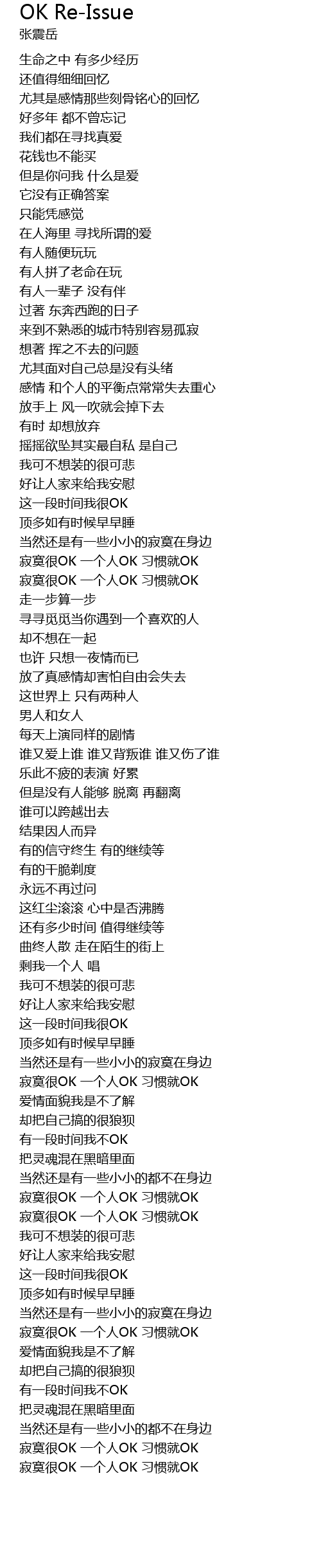 OK Re-Issue
张震岳

生命之中 有多少经历
还值得细细回忆
尤其是感情那些刻骨铭心的回忆
好多年 都不曾忘记
我们都在寻找真爱
花钱也不能买
但是你问我 什么是爱
它没有正确答案
只能凭感觉
在人海里 寻找所谓的爱
有人随便玩玩
有人拼了老命在玩
有人一辈子 没有伴
过著 东奔西跑的日子
来到不熟悉的城市特别容易孤寂
想著 挥之不去的问题
尤其面对自己总是没有头绪
感情 和个人的平衡点常常失去重心
放手上 风一吹就会掉下去
有时 却想放弃
摇摇欲坠其实最自私 是自己
我可不想装的很可悲
好让人家来给我安慰
这一段时间我很OK
顶多如有时候早早睡
当然还是有一些小小的寂寞在身边
寂寞很OK 一个人OK 习惯就OK
寂寞很OK 一个人OK 习惯就OK
走一步算一步
寻寻觅觅当你遇到一个喜欢的人
却不想在一起
也许 只想一夜情而已
放了真感情却害怕自由会失去
这世界上 只有两种人
男人和女人
每天上演同样的剧情
谁又爱上谁 谁又背叛谁 谁又伤了谁
乐此不疲的表演 好累
但是没有人能够 脱离 再翻离
谁可以跨越出去
结果因人而异
有的信守终生 有的继续等
有的干脆剃度
永远不再过问
这红尘滚滚 心中是否沸腾
还有多少时间 值得继续等
曲终人散 走在陌生的街上
剩我一个人 唱
我可不想装的很可悲
好让人家来给我安慰
这一段时间我很OK
顶多如有时候早早睡
当然还是有一些小小的寂寞在身边
寂寞很OK 一个人OK 习惯就OK
爱情面貌我是不了解
却把自己搞的很狼狈
有一段时间我不OK
把灵魂混在黑暗里面
当然还是有一些小小的都不在身边
寂寞很OK 一个人OK 习惯就OK
寂寞很OK 一个人OK 习惯就OK
我可不想装的很可悲
好让人家来给我安慰
这一段时间我很OK
顶多如有时候早早睡
当然还是有一些小小的寂寞在身边
寂寞很OK 一个人OK 习惯就OK
爱情面貌我是不了解
却把自己搞的很狼狈
有一段时间我不OK
把灵魂混在黑暗里面
当然还是有一些小小的都不在身边
寂寞很OK 一个人OK 习惯就OK
寂寞很OK 一个人OK 习惯就OK